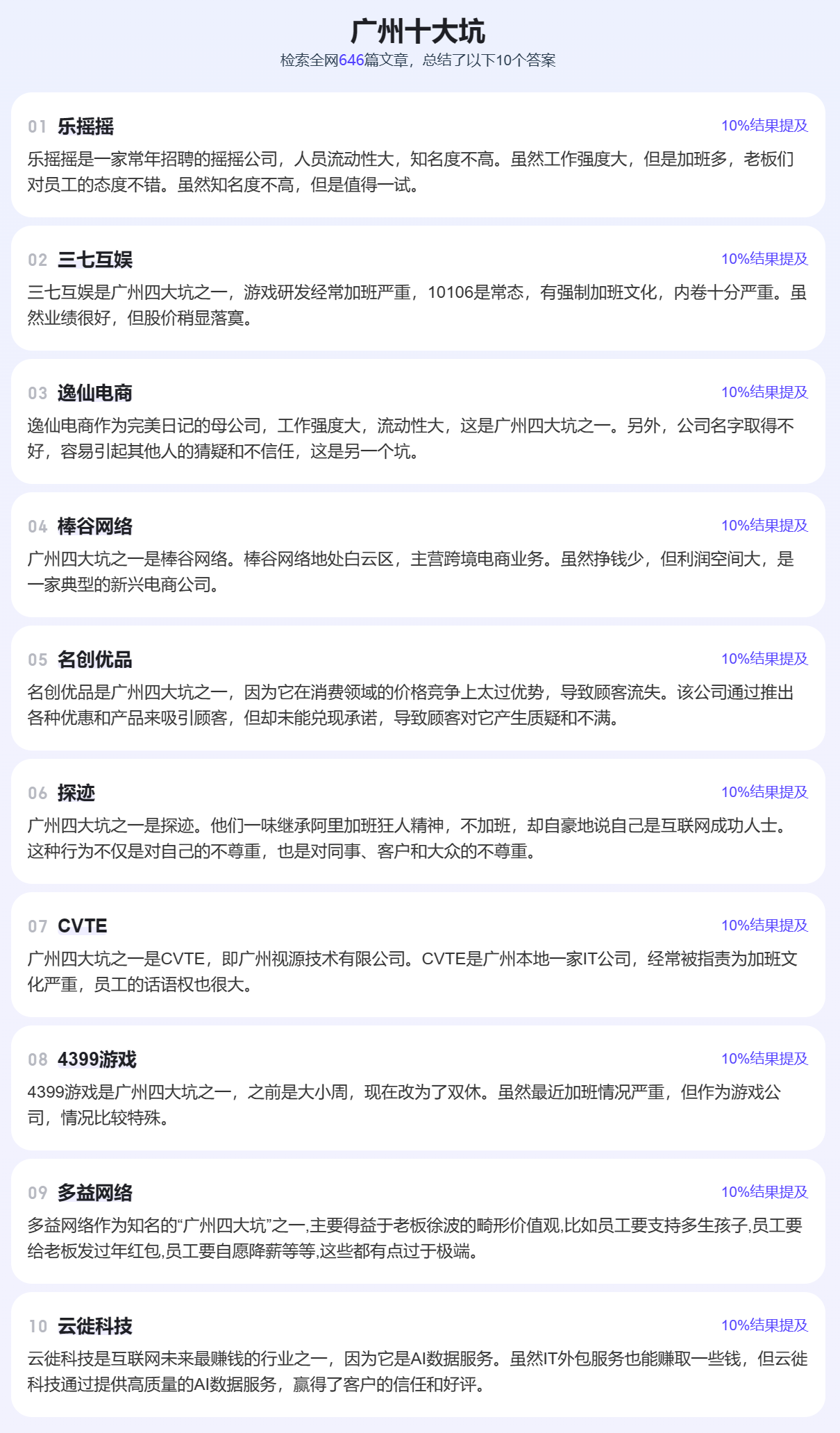 广州十大坑
检索全网646篇文章，总结了以下10个答案

01 乐摇摇
10%结果提及
乐摇摇是一家常年招聘的摇摇公司，人员流动性大，知名度不高。虽然工作强度大，但是加班多，老板们对员工的态度不错。虽然知名度不高，但是值得一试。

02 三七互娱
10%结果提及
三七互娱是广州四大坑之一，游戏研发经常加班严重，10106是常态，有强制加班文化，内卷十分严重。虽然业绩很好，但股价稍显落寞。

03 逸仙电商
10%结果提及
逸仙电商作为完美日记的母公司，工作强度大，流动性大，这是广州四大坑之一。另外，公司名字取得不好，容易引起其他人的猜疑和不信任，这是另一个坑。

04 棒谷网络
10%结果提及
广州四大坑之一是棒谷网络。棒谷网络地处白云区，主营跨境电商业务。虽然挣钱少，但利润空间大，是一家典型的新兴电商公司。

05 名创优品
10%结果提及
名创优品是广州四大坑之一，因为它在消费领域的价格竞争上太过优势，导致顾客流失。该公司通过推出各种优惠和产品来吸引顾客，但却未能兑现承诺，导致顾客对它产生质疑和不满。

06 探迹
10%结果提及
广州四大坑之一是探迹。他们一味继承阿里加班狂人精神，不加班，却自豪地说自己是互联网成功人士。这种行为不仅是对自己的不尊重，也是对同事、客户和大众的不尊重。

07 CVTE
10%结果提及
广州四大坑之一是CVTE，即广州视源技术有限公司。CVTE是广州本地一家IT公司，经常被指责为加班文化严重，员工的话语权也很大。

08 4399游戏
10%结果提及
4399游戏是广州四大坑之一，之前是大小周，现在改为了双休。虽然最近加班情况严重，但作为游戏公司，情况比较特殊。

09 多益网络
10%结果提及
多益网络作为知名的“广州四大坑”之一,主要得益于老板徐波的畸形价值观,比如员工要支持多生孩子,员工要给老板发过年红包,员工要自愿降薪等等,这些都有点过于极端。

10 云徙科技
10%结果提及
云徙科技是互联网未来最赚钱的行业之一，因为它是AI数据服务。虽然IT外包服务也能赚取一些钱，但云徙科技通过提供高质量的AI数据服务，赢得了客户的信任和好评。